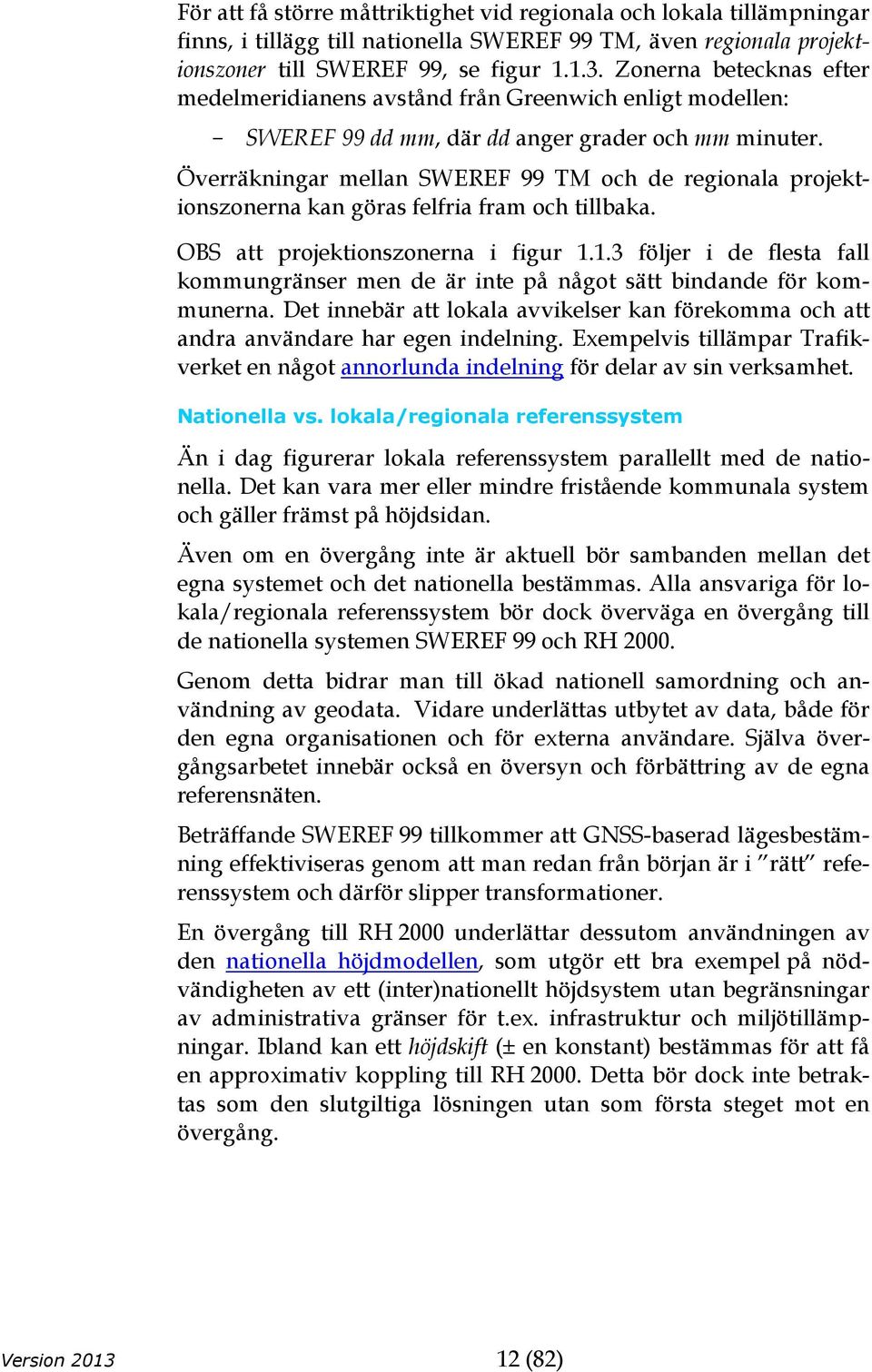 För att få större måttriktighet vid regionala och lokala tillämpningar finns, i tillägg till nationella SWEREF 99 TM, även regionala projektionszoner till SWEREF 99, se figur 1.1.3. Zonerna betecknas efter medelmeridianens avstånd från Greenwich enligt modellen:

– SWEREF 99 dd mm, där dd anger grader och mm minuter.

Överräkningar mellan SWEREF 99 TM och de regionala projektionszonerna kan göras felfria fram och tillbaka.

OBS att projektionszonerna i figur 1.1.3 följer i de flesta fall kommungränser men de är inte på något sätt bindande för kommunerna. Det innebär att lokala avvikelser kan förekomma och att andra användare har egen indelning. Exempelvis tillämpar Trafikverket en något annorlunda indelning för delar av sin verksamhet.

Nationella vs. lokala/regionala referenssystem

Än i dag figurerar lokala referenssystem parallellt med de nationella. Det kan vara mer eller mindre fristående kommunala system och gäller främst på höjdsidan.

Även om en övergång inte är aktuell bör sambanden mellan det egna systemet och det nationella bestämmas. Alla ansvariga för lokala/regionala referenssystem bör dock överväga en övergång till de nationella systemen SWEREF 99 och RH 2000.

Genom detta bidrar man till ökad nationell samordning och användning av geodata. Vidare underlättas utbytet av data, både för den egna organisationen och för externa användare. Själva övergångsarbetet innebär också en översyn och förbättring av de egna referensnäten.

Beträffande SWEREF 99 tillkommer att GNSS-baserad lägesbestämning effektiviseras genom att man redan från början är i ”rätt” referenssystem och därför slipper transformationer.

En övergång till RH 2000 underlättar dessutom användningen av den nationella höjdmodellen, som utgör ett bra exempel på nödvändigheten av ett (inter)nationellt höjdsystem utan begränsningar av administrativa gränser för t.ex. infrastruktur och miljötillämpningar. Ibland kan ett höjdskift (± en konstant) bestämmas för att få en approximativ koppling till RH 2000. Detta bör dock inte betraktas som den slutgiltiga lösningen utan som första steget mot en övergång.

Version 2013

12 (82)